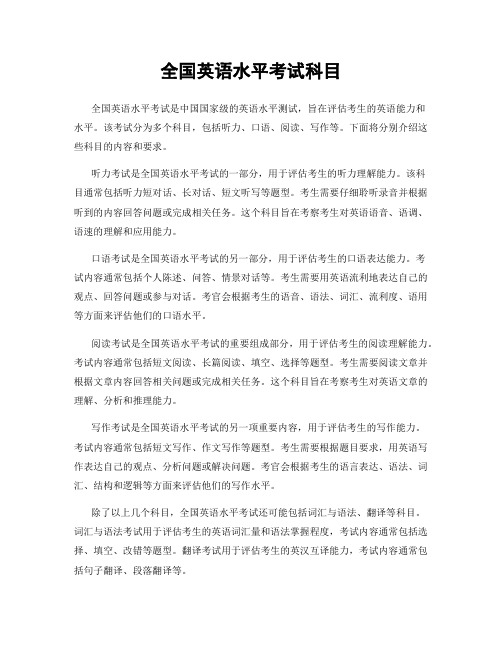 全国英语水平考试科目

全国英语水平考试是中国国家级的英语水平测试，旨在评估考生的英语能力和水平。该考试分为多个科目，包括听力、口语、阅读、写作等。下面将分别介绍这些科目的内容和要求。

听力考试是全国英语水平考试的一部分，用于评估考生的听力理解能力。该科目通常包括听力短对话、长对话、短文听写等题型。考生需要仔细聆听录音并根据听到的内容回答问题或完成相关任务。这个科目旨在考察考生对英语语音、语调、语速的理解和应用能力。

口语考试是全国英语水平考试的另一部分，用于评估考生的口语表达能力。考试内容通常包括个人陈述、问答、情景对话等。考生需要用英语流利地表达自己的观点、回答问题或参与对话。考官会根据考生的语音、语法、词汇、流利度、语用等方面来评估他们的口语水平。

阅读考试是全国英语水平考试的重要组成部分，用于评估考生的阅读理解能力。考试内容通常包括短文阅读、长篇阅读、填空、选择等题型。考生需要阅读文章并根据文章内容回答相关问题或完成相关任务。这个科目旨在考察考生对英语文章的理解、分析和推理能力。

写作考试是全国英语水平考试的另一项重要内容，用于评估考生的写作能力。考试内容通常包括短文写作、作文写作等题型。考生需要根据题目要求，用英语写作表达自己的观点、分析问题或解决问题。考官会根据考生的语言表达、语法、词汇、结构和逻辑等方面来评估他们的写作水平。

除了以上几个科目，全国英语水平考试还可能包括词汇与语法、翻译等科目。词汇与语法考试用于评估考生的英语词汇量和语法掌握程度，考试内容通常包括选择、填空、改错等题型。翻译考试用于评估考生的英汉互译能力，考试内容通常包括句子翻译、段落翻译等。